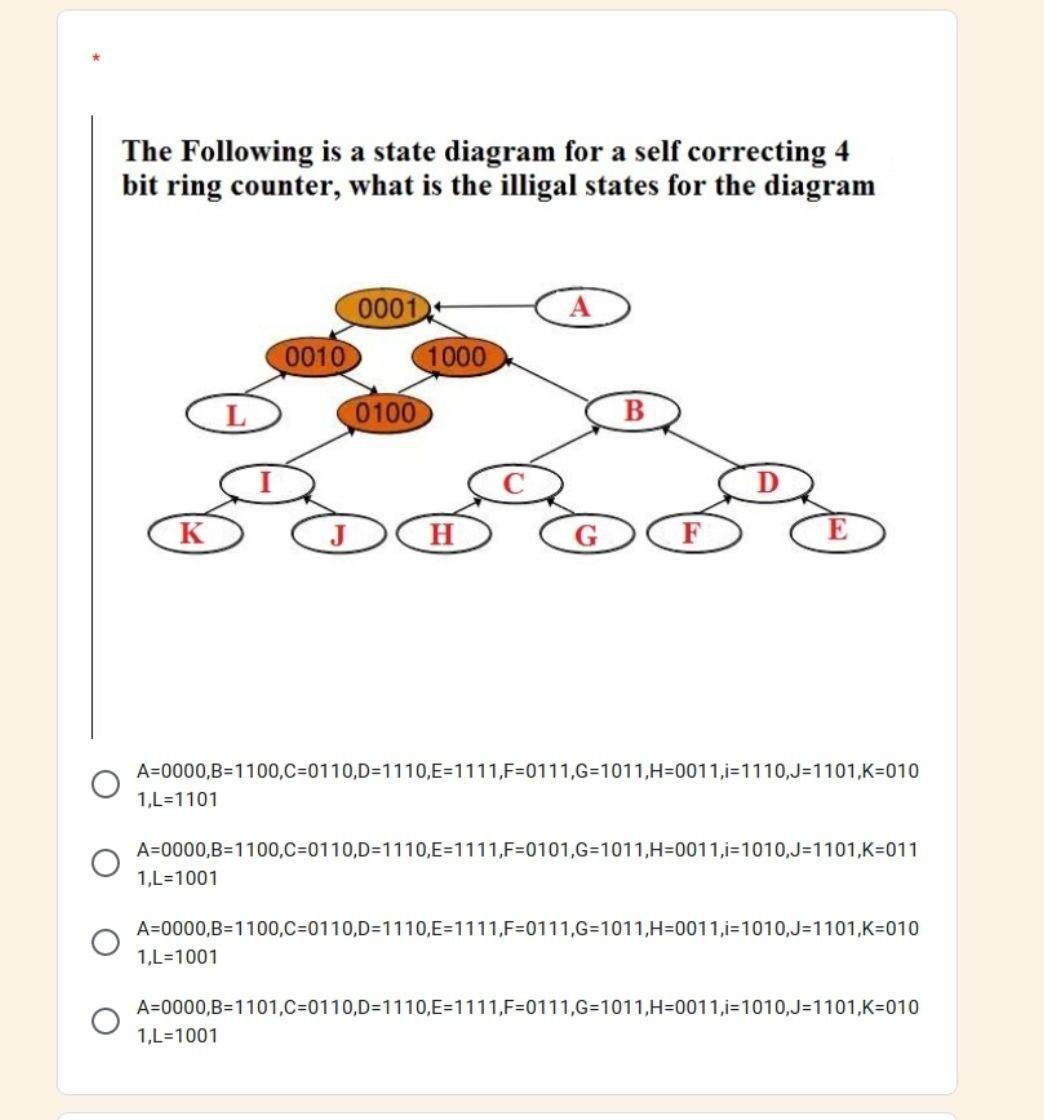 *

The Following is a state diagram for a self correcting 4 bit ring counter, what is the illigal states for the diagram

0001
A
0010
1000
L
0100
B
I
C
D
K
J
H
G
F
E

A=0000,B=1100,C=0110,D=1110,E=1111,F=0111,G=1011,H=0011,i=1110,J=1101,K=0101,L=1101

A=0000,B=1100,C=0110,D=1110,E=1111,F=0101,G=1011,H=0011,i=1010,J=1101,K=0111,L=1001

A=0000,B=1100,C=0110,D=1110,E=1111,F=0111,G=1011,H=0011,i=1010,J=1101,K=0101,L=1001

A=0000,B=1101,C=0110,D=1110,E=1111,F=0111,G=1011,H=0011,i=1010,J=1101,K=0101,L=1001